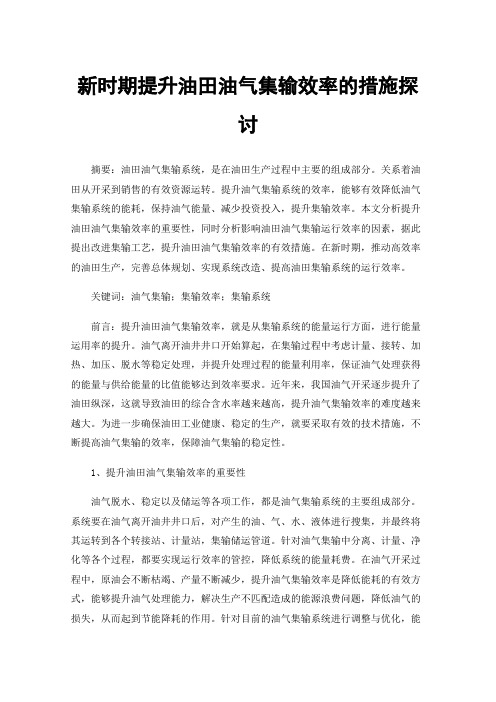 新时期提升油田油气集输效率的措施探讨

摘要：油田油气集输系统，是在油田生产过程中主要的组成部分。关系着油田从开采到销售的有效资源运转。提升油气集输系统的效率，能够有效降低油气集输系统的能耗，保持油气能量、减少投资投入，提升集输效率。本文分析提升油田油气集输效率的重要性，同时分析影响油田油气集输运行效率的因素，据此提出改进集输工艺，提升油田油气集输效率的有效措施。在新时期，推动高效率的油田生产，完善总体规划、实现系统改造、提高油田集输系统的运行效率。

关键词：油气集输；集输效率；集输系统

前言：提升油田油气集输效率，就是从集输系统的能量运行方面，进行能量运用率的提升。油气离开油井井口开始算起，在集输过程中考虑计量、接转、加热、加压、脱水等稳定处理，并提升处理过程的能量利用率，保证油气处理获得的能量与供给能量的比值能够达到效率要求。近年来，我国油气开采逐步提升了油田纵深，这就导致油田的综合含水率越来越高，提升油气集输效率的难度越来越大。为进一步确保油田工业健康、稳定的生产，就要采取有效的技术措施，不断提高油气集输的效率，保障油气集输的稳定性。

1、提升油田油气集输效率的重要性

油气脱水、稳定以及储运等各项工作，都是油气集输系统的主要组成部分。系统要在油气离开油井井口后，对产生的油、气、水、液体进行搜集，并最终将其运转到各个转接站、计量站，集输储运管道。针对油气集输中分离、计量、净化等各个过程，都要实现运行效率的管控，降低系统的能量耗费。在油气开采过程中，原油会不断枯竭、产量不断减少，提升油气集输效率是降低能耗的有效方式，能够提升油气处理能力，解决生产不匹配造成的能源浪费问题，降低油气的损失，从而起到节能降耗的作用。针对目前的油气集输系统进行调整与优化，能